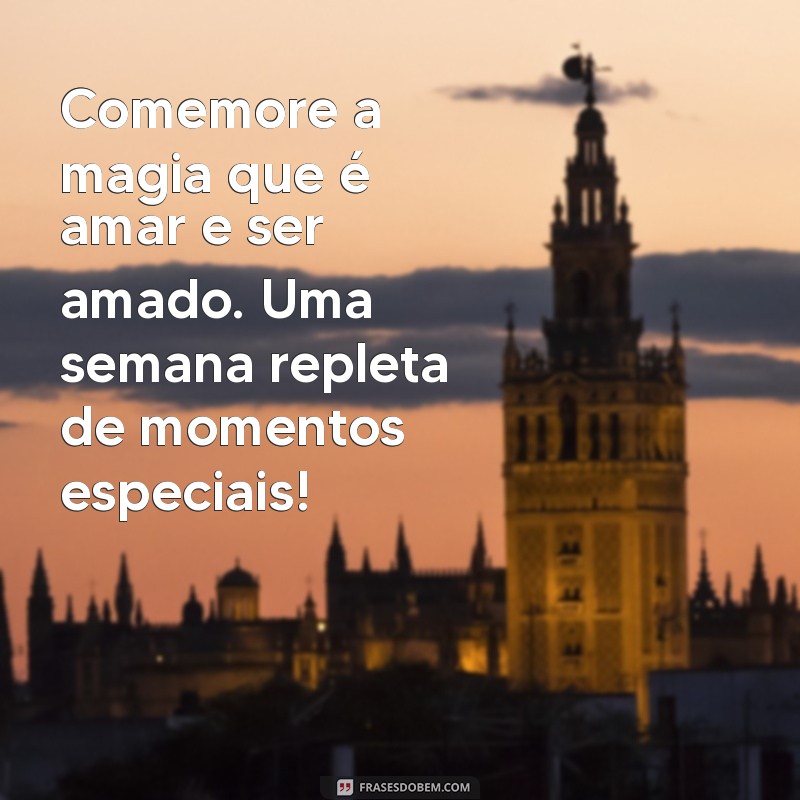 Comemore a magia que é amar e ser amado. Uma semana repleta de momentos especiais!

FRASESDOBEM.COM